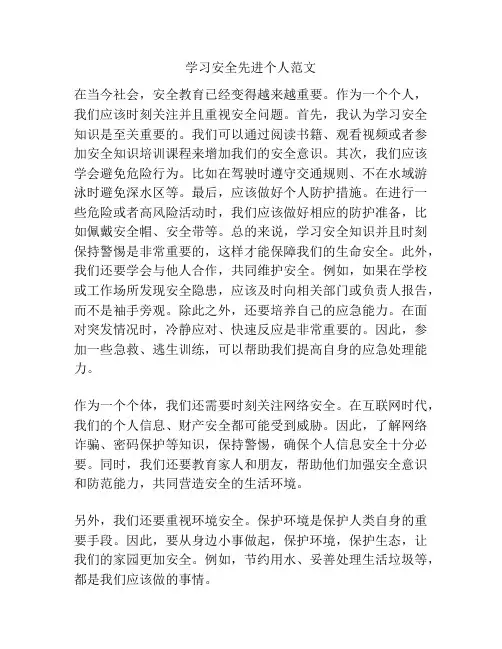 学习安全先进个人范文

在当今社会，安全教育已经变得越来越重要。作为一个个人，我们应该时刻关注并且重视安全问题。首先，我认为学习安全知识是至关重要的。我们可以通过阅读书籍、观看视频或者参加安全知识培训课程来增加我们的安全意识。其次，我们应该学会避免危险行为。比如在驾驶时遵守交通规则、不在水域游泳时避免深水区等。最后，应该做好个人防护措施。在进行一些危险或者高风险活动时，我们应该做好相应的防护准备，比如佩戴安全帽、安全带等。总的来说，学习安全知识并且时刻保持警惕是非常重要的，这样才能保障我们的生命安全。此外，我们还要学会与他人合作，共同维护安全。例如，如果在学校或工作场所发现安全隐患，应该及时向相关部门或负责人报告，而不是袖手旁观。除此之外，还要培养自己的应急能力。在面对突发情况时，冷静应对、快速反应是非常重要的。因此，参加一些急救、逃生训练，可以帮助我们提高自身的应急处理能力。

作为一个个体，我们还需要时刻关注网络安全。在互联网时代，我们的个人信息、财产安全都可能受到威胁。因此，了解网络诈骗、密码保护等知识，保持警惕，确保个人信息安全十分必要。同时，我们还要教育家人和朋友，帮助他们加强安全意识和防范能力，共同营造安全的生活环境。

另外，我们还要重视环境安全。保护环境是保护人类自身的重要手段。因此，要从身边小事做起，保护环境，保护生态，让我们的家园更加安全。例如，节约用水、妥善处理生活垃圾等，都是我们应该做的事情。